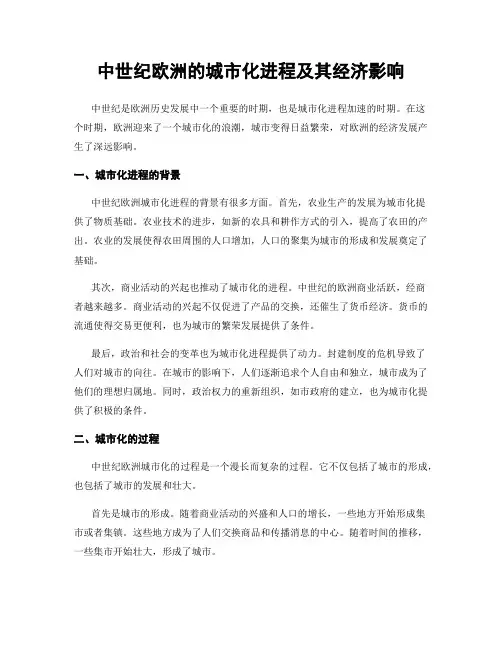 中世纪欧洲的城市化进程及其经济影响

中世纪是欧洲历史发展中一个重要的时期，也是城市化进程加速的时期。在这个时期，欧洲迎来了一个城市化的浪潮，城市变得日益繁荣，对欧洲的经济发展产生了深远影响。

一、城市化进程的背景

中世纪欧洲城市化进程的背景有很多方面。首先，农业生产的发展为城市化提供了物质基础。农业技术的进步，如新的农具和耕作方式的引入，提高了农田的产出。农业的发展使得农田周围的人口增加，人口的聚集为城市的形成和发展奠定了基础。

其次，商业活动的兴起也推动了城市化的进程。中世纪的欧洲商业活跃，经商者越来越多。商业活动的兴起不仅促进了产品的交换，还催生了货币经济。货币的流通使得交易更便利，也为城市的繁荣发展提供了条件。

最后，政治和社会的变革也为城市化进程提供了动力。封建制度的危机导致了人们对城市的向往。在城市的影响下，人们逐渐追求个人自由和独立，城市成为了他们的理想归属地。同时，政治权力的重新组织，如市政府的建立，也为城市化提供了积极的条件。

二、城市化的过程

中世纪欧洲城市化的过程是一个漫长而复杂的过程。它不仅包括了城市的形成，也包括了城市的发展和壮大。

首先是城市的形成。随着商业活动的兴盛和人口的增长，一些地方开始形成集市或者集镇。这些地方成为了人们交换商品和传播消息的中心。随着时间的推移，一些集市开始壮大，形成了城市。